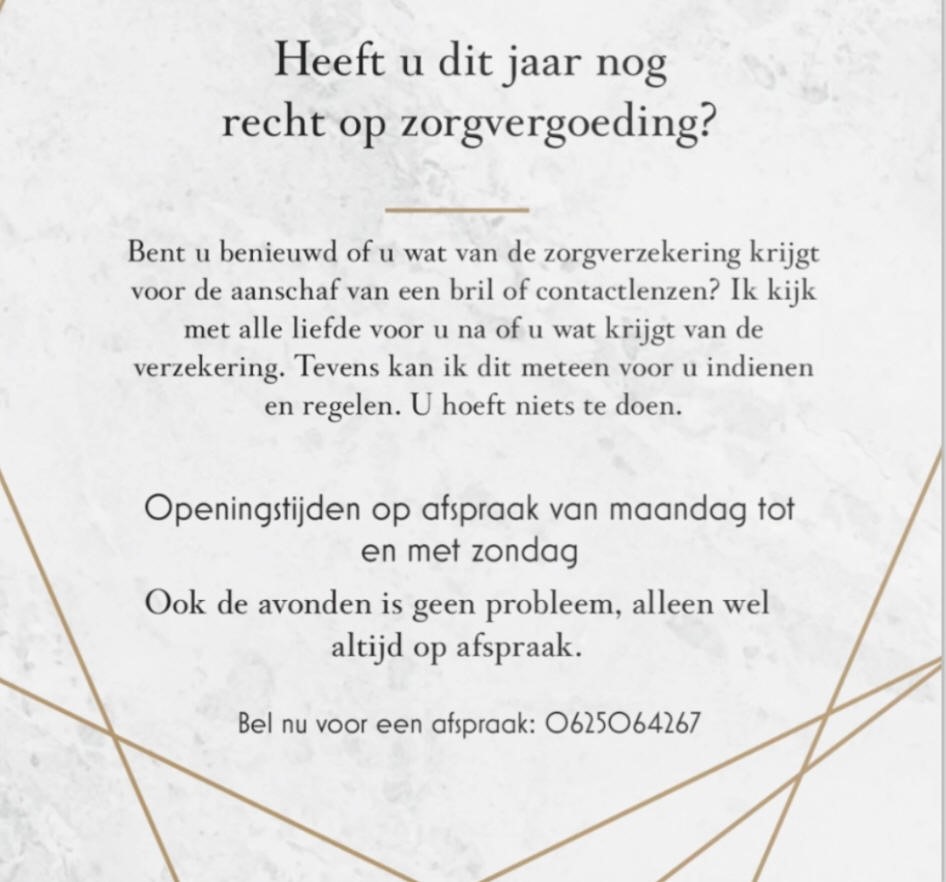 Heeft u dit jaar nog recht op zorgvergoeding?

Bent u benieuwd of u wat van de zorgverzekering krijgt voor de aanschaf van een bril of contactlenzen? Ik kijk met alle liefde voor u na of u wat krijgt van de verzekering. Tevens kan ik dit meteen voor u indienen en regelen. U hoeft niets te doen.

Openingstijden op afspraak van maandag tot en met zondag

Ook de avonden is geen probleem, alleen wel altijd op afspraak.

Bel nu voor een afspraak: 0625064267